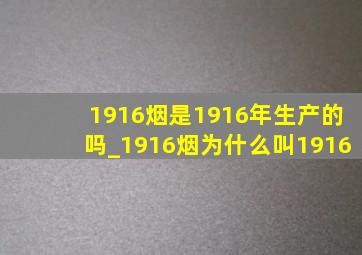 1916烟是1916年生产的吗_1916烟为什么叫1916